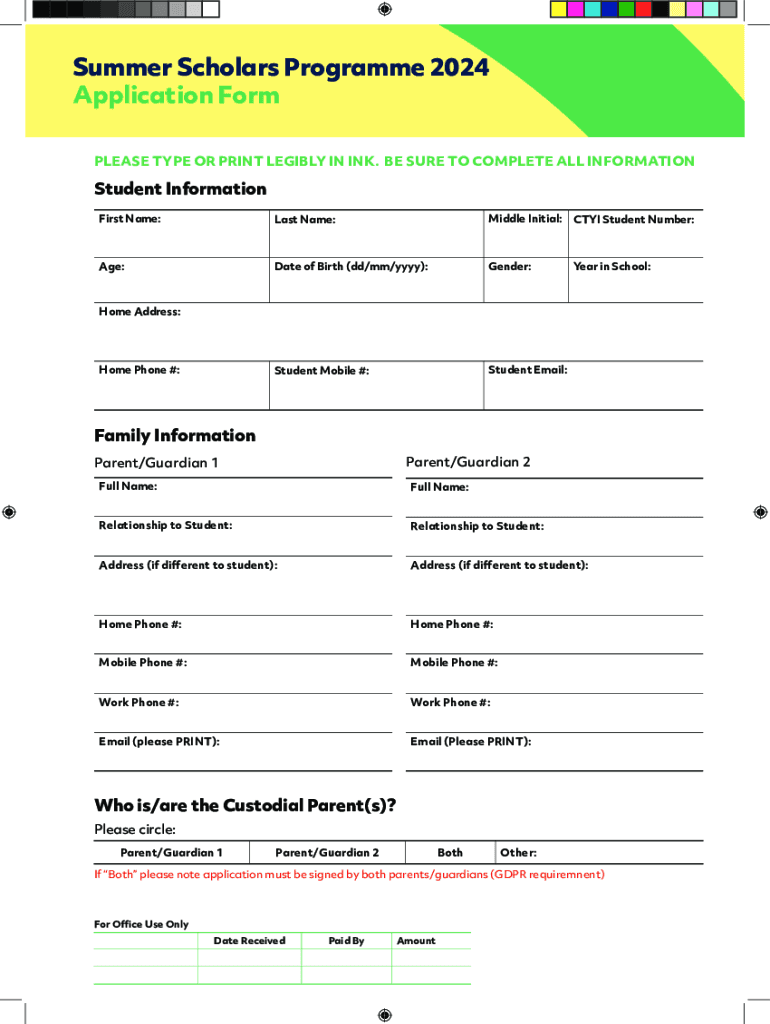 Summer Scholars Programme 2024
Application Form

PLEASE TYPE OR PRINT LEGIBLY IN INK. BE SURE TO COMPLETE ALL INFORMATION

Student Information

| First Name: | Last Name: | Middle Initial: | CTYI Student Number: |
|---|---|---|---|
| Age: | Date of Birth (dd/mm/yyyy): | Gender: | Year in School: |
| Home Address: | | | |
| Home Phone #: | Student Mobile #: | Student Email: | |

Family Information

Parent/Guardian 1
Full Name:
Relationship to Student:
Address (if different to student):
Home Phone #:
Mobile Phone #:
Work Phone #:
Email (please PRINT):

Parent/Guardian 2
Full Name:
Relationship to Student:
Address (if different to student):
Home Phone #:
Mobile Phone #:
Work Phone #:
Email (Please PRINT):

Who is/are the Custodial Parent(s)?
Please circle:

| Parent/Guardian 1 | Parent/Guardian 2 | Both | Other: |
|---|---|---|---|

If "Both" please note application must be signed by both parents/guardians (GDPR requiremnent)

For Office Use Only

| | Date Received | Paid By | Amount |
|---|---|---|---|
| | | | |
| | | | |